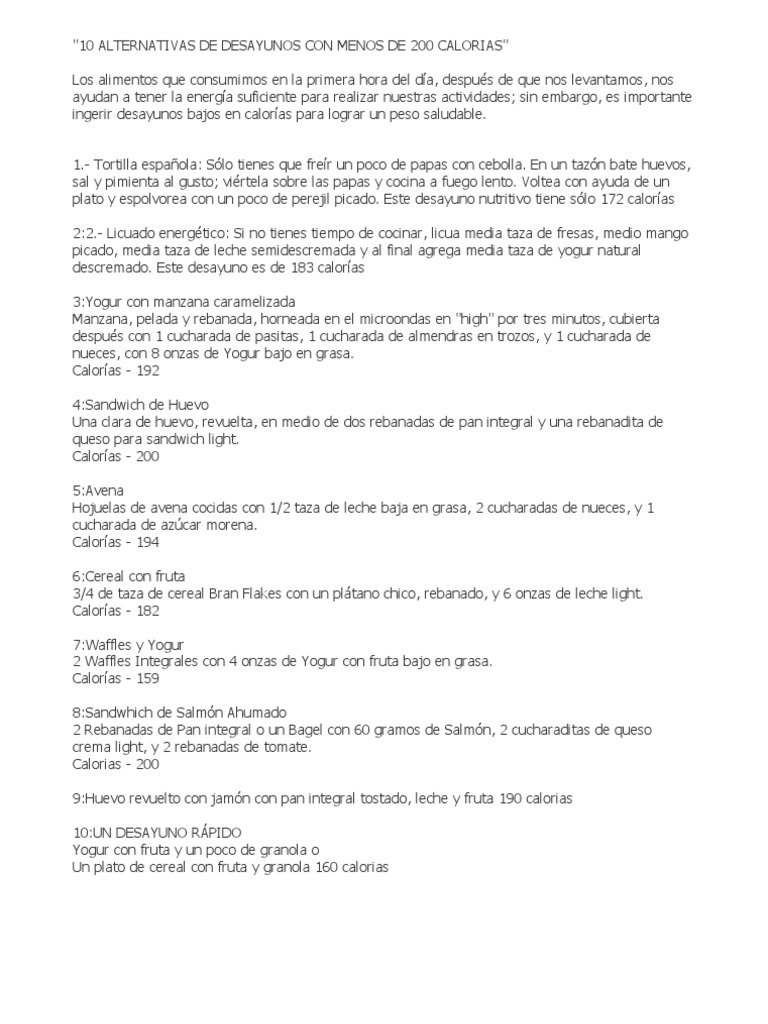 "10 ALTERNATIVAS DE DESAYUNOS CON MENOS DE 200 CALORIAS"

Los alimentos que consumimos en la primera hora del día, después de que nos levantamos, nos ayudan a tener la energía suficiente para realizar nuestras actividades; sin embargo, es importante ingerir desayunos bajos en calorías para lograr un peso saludable.

1.- Tortilla española: Sólo tienes que freír un poco de papas con cebolla. En un tazón bate huevos, sal y pimienta al gusto; viértela sobre las papas y cocina a fuego lento. Voltea con ayuda de un plato y espolvorea con un poco de perejil picado. Este desayuno nutritivo tiene sólo 172 calorías

2:2.- Licuado energético: Si no tienes tiempo de cocinar, licua media taza de fresas, medio mango picado, media taza de leche semidescremada y al final agrega media taza de yogur natural descremado. Este desayuno es de 183 calorías

3:Yogur con manzana caramelizada
Manzana, pelada y rebanada, horneada en el microondas en "high" por tres minutos, cubierta después con 1 cucharada de pasitas, 1 cucharada de almendras en trozos, y 1 cucharada de nueces, con 8 onzas de Yogur bajo en grasa.
Calorías - 192

4:Sandwich de Huevo
Una clara de huevo, revuelta, en medio de dos rebanadas de pan integral y una rebanadita de queso para sandwich light.
Calorías - 200

5:Avena
Hojuelas de avena cocidas con 1/2 taza de leche baja en grasa, 2 cucharadas de nueces, y 1 cucharada de azúcar morena.
Calorías - 194

6:Cereal con fruta
3/4 de taza de cereal Bran Flakes con un plátano chico, rebanado, y 6 onzas de leche light.
Calorías - 182

7:Waffles y Yogur
2 Waffles Integrales con 4 onzas de Yogur con fruta bajo en grasa.
Calorías - 159

8:Sandwhich de Salmón Ahumado
2 Rebanadas de Pan integral o un Bagel con 60 gramos de Salmón, 2 cucharaditas de queso crema light, y 2 rebanadas de tomate.
Calorias - 200

9:Huevo revuelto con jamón con pan integral tostado, leche y fruta 190 calorias

10:UN DESAYUNO RÁPIDO
Yogur con fruta y un poco de granola o
Un plato de cereal con fruta y granola 160 calorias